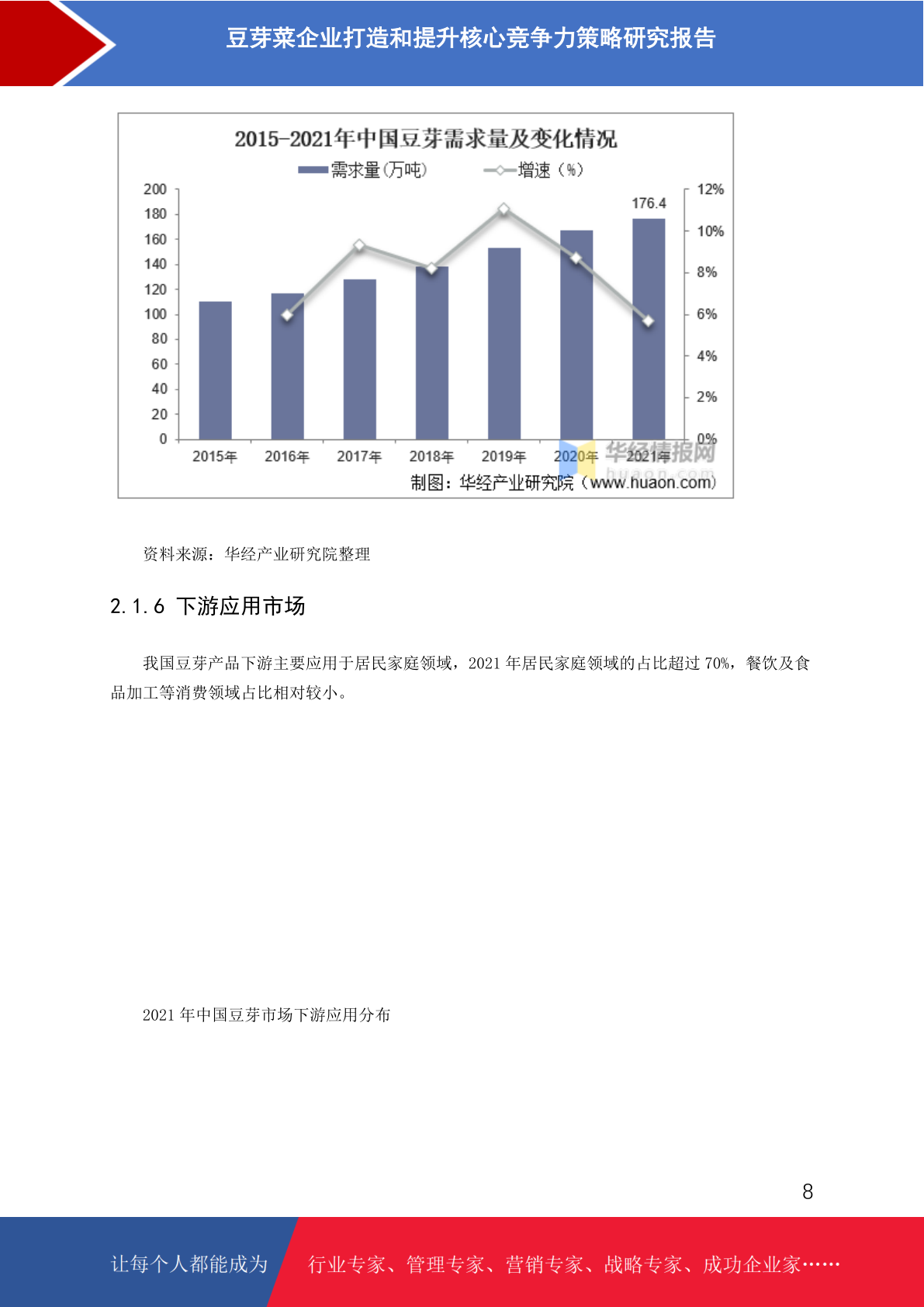 豆芽菜企业打造和提升核心竞争力策略研究报告

2015-2021年中国豆芽需求量及变化情况

需求量(万吨)　增速（%）

200
180
160
140
120
100
80
60
40
20
0

12%
10%
8%
6%
4%
2%
0%

176.4

2015年　2016年　2017年　2018年　2019年　2020年　2021年

华经情报网
huaon.com

制图：华经产业研究院（www.huaon.com）

资料来源：华经产业研究院整理

2.1.6 下游应用市场

我国豆芽产品下游主要应用于居民家庭领域，2021 年居民家庭领域的占比超过 70%，餐饮及食品加工等消费领域占比相对较小。

2021 年中国豆芽市场下游应用分布

8

让每个人都能成为　行业专家、管理专家、营销专家、战略专家、成功企业家……